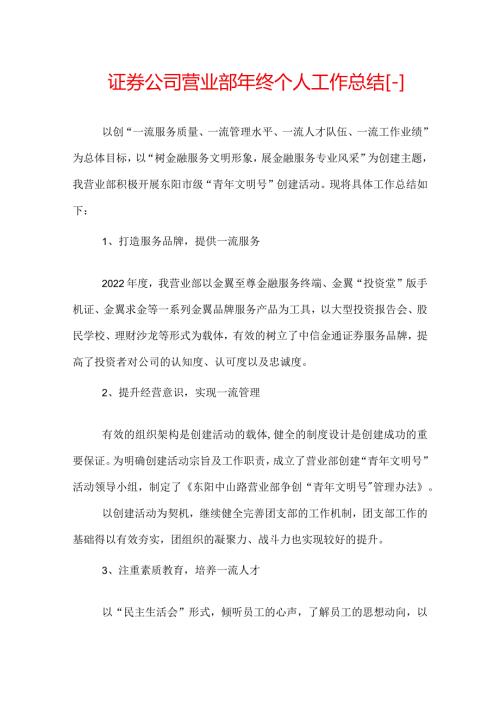 证券公司营业部年终个人工作总结[-]

以创“一流服务质量、一流管理水平、一流人才队伍、一流工作业绩”为总体目标，以“树金融服务文明形象，展金融服务专业风采”为创建主题，我营业部积极开展东阳市级“青年文明号”创建活动。现将具体工作总结如下：

1、打造服务品牌，提供一流服务

2022年度，我营业部以金翼至尊金融服务终端、金翼“投资堂”版手机证、金翼求金等一系列金翼品牌服务产品为工具，以大型投资报告会、股民学校、理财沙龙等形式为载体，有效的树立了中信金通证券服务品牌，提高了投资者对公司的认知度、认可度以及忠诚度。

2、提升经营意识，实现一流管理

有效的组织架构是创建活动的载体，健全的制度设计是创建成功的重要保证。为明确创建活动宗旨及工作职责，成立了营业部创建“青年文明号”活动领导小组，制定了《东阳中山路营业部争创“青年文明号”管理办法》。

以创建活动为契机，继续健全完善团支部的工作机制，团支部工作的基础得以有效夯实，团组织的凝聚力、战斗力也实现较好的提升。

3、注重素质教育，培养一流人才

以“民主生活会”形式，倾听员工的心声，了解员工的思想动向，以